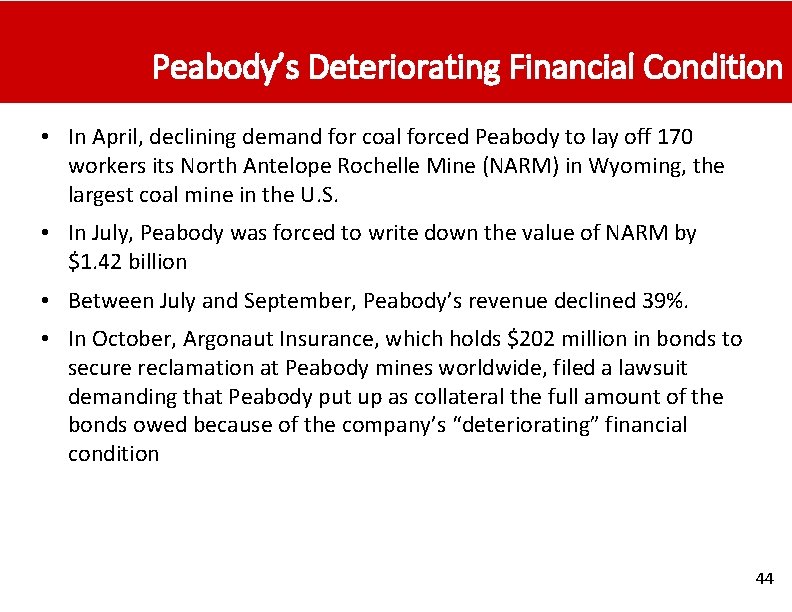 Peabody's Deteriorating Financial Condition

• In April, declining demand for coal forced Peabody to lay off 170 workers its North Antelope Rochelle Mine (NARM) in Wyoming, the largest coal mine in the U.S.

• In July, Peabody was forced to write down the value of NARM by $1.42 billion

• Between July and September, Peabody's revenue declined 39%.

• In October, Argonaut Insurance, which holds $202 million in bonds to secure reclamation at Peabody mines worldwide, filed a lawsuit demanding that Peabody put up as collateral the full amount of the bonds owed because of the company's "deteriorating" financial condition

44